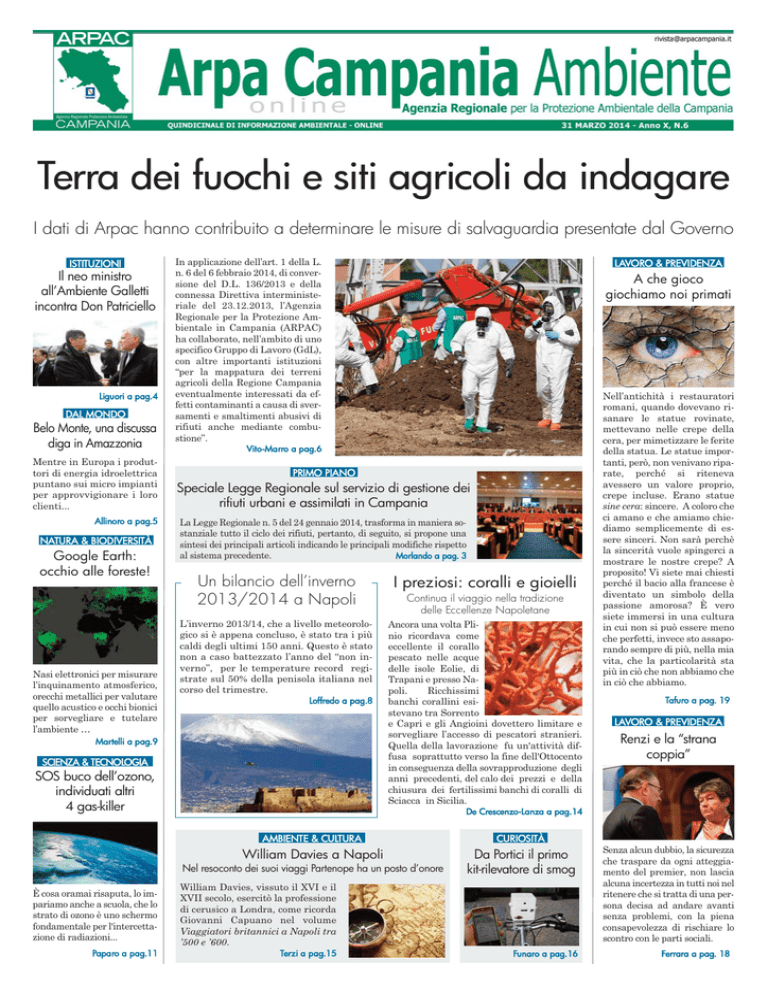 ARPAC

Agenzia Regionale Protezione Ambientale

CAMPANIA

rivista@arpacampania.it

Arpa Campania Ambiente

online

Agenzia Regionale per la Protezione Ambientale della Campania

QUINDICINALE DI INFORMAZIONE AMBIENTALE - ONLINE

31 MARZO 2014 - Anno X, N.6

Terra dei fuochi e siti agricoli da indagare

I dati di Arpac hanno contribuito a determinare le misure di salvaguardia presentate dal Governo

ISTITUZIONI

Il neo ministro all'Ambiente Galletti incontra Don Patriciello

Liguori a pag.4

DAL MONDO

Belo Monte, una discussa diga in Amazzonia

Mentre in Europa i produttori di energia idroelettrica puntano sui micro impianti per approvvigionare i loro clienti...

Allinoro a pag.5

NATURA & BIODIVERSITÀ

Google Earth: occhio alle foreste!

Nasi elettronici per misurare l'inquinamento atmosferico, orecchi metallici per valutare quello acustico e occhi bionici per sorvegliare e tutelare l'ambiente ...

Martelli a pag.9

SCIENZA & TECNOLOGIA

SOS buco dell'ozono, individuati altri 4 gas-killer

È cosa oramai risaputa, lo impariamo anche a scuola, che lo strato di ozono è uno schermo fondamentale per l'intercettazione di radiazioni...

Paparo a pag.11

In applicazione dell'art. 1 della L. n. 6 del 6 febbraio 2014, di conversione del D.L. 136/2013 e della connessa Direttiva interministeriale del 23.12.2013, l'Agenzia Regionale per la Protezione Ambientale in Campania (ARPAC) ha collaborato, nell'ambito di uno specifico Gruppo di Lavoro (GdL), con altre importanti istituzioni "per la mappatura dei terreni agricoli della Regione Campania eventualmente interessati da effetti contaminanti a causa di sversamenti e smaltimenti abusivi di rifiuti anche mediante combustione".

Vito-Marro a pag.6

PRIMO PIANO

Speciale Legge Regionale sul servizio di gestione dei rifiuti urbani e assimilati in Campania

La Legge Regionale n. 5 del 24 gennaio 2014, trasforma in maniera sostanziale tutto il ciclo dei rifiuti, pertanto, di seguito, si propone una sintesi dei principali articoli indicando le principali modifiche rispetto al sistema precedente.

Morlando a pag. 3

Un bilancio dell'inverno 2013/2014 a Napoli

L'inverno 2013/14, che a livello meteorologico si è appena concluso, è stato tra i più caldi degli ultimi 150 anni. Questo è stato non a caso battezzato l'anno del "non inverno", per le temperature record registrate sul 50% della penisola italiana nel corso del trimestre.

Loffredo a pag.8

I preziosi: coralli e gioielli

Continua il viaggio nella tradizione delle Eccellenze Napoletane

Ancora una volta Plinio ricordava come eccellente il corallo pescato nelle acque delle isole Eolie, di Trapani e presso Napoli. Ricchissimi banchi corallini esistevano tra Sorrento e Capri e gli Angioini dovettero limitare e sorvegliare l'accesso di pescatori stranieri. Quella della lavorazione fu un'attività diffusa soprattutto verso la fine dell'Ottocento in conseguenza della sovrapproduzione degli anni precedenti, del calo dei prezzi e della chiusura dei fertilissimi banchi di coralli di Sciacca in Sicilia.

De Crescenzo-Lanza a pag.14

AMBIENTE & CULTURA

William Davies a Napoli

Nel resoconto dei suoi viaggi Partenope ha un posto d'onore

William Davies, vissuto il XVI e il XVII secolo, esercitò la professione di cerusico a Londra, come ricorda Giovanni Capuano nel volume Viaggiatori britannici a Napoli tra '500 e '600.

Terzi a pag.15

CURIOSITÀ

Da Portici il primo kit-rilevatore di smog

Funaro a pag.16

LAVORO & PREVIDENZA

A che gioco giochiamo noi primati

Nell'antichità i restauratori romani, quando dovevano risanare le statue rovinate, mettevano nelle crepe della cera, per mimetizzare le ferite della statua. Le statue importanti, però, non venivano riparate, perché si riteneva avessero un valore proprio, crepe incluse. Erano statue sine cera: sincere. A coloro che ci amano e che amiamo chiediamo semplicemente di essere sinceri. Non sarà perchè la sincerità vuole spingerci a mostrare le nostre crepe? A proposito! Vi siete mai chiesti perché il bacio alla francese è diventato un simbolo della passione amorosa? È vero siete immersi in una cultura in cui non si può essere meno che perfetti, invece sto assaporando sempre di più, nella mia vita, che la particolarità sta più in ciò che non abbiamo che in ciò che abbiamo.

Tafuro a pag. 19

LAVORO & PREVIDENZA

Renzi e la "strana coppia"

Senza alcun dubbio, la sicurezza che traspare da ogni atteggiamento del premier, non lascia alcuna incertezza in tutti noi nel ritenere che si tratta di una persona decisa ad andare avanti senza problemi, con la piena consapevolezza di rischiare lo scontro con le parti sociali.

Ferrara a pag. 18